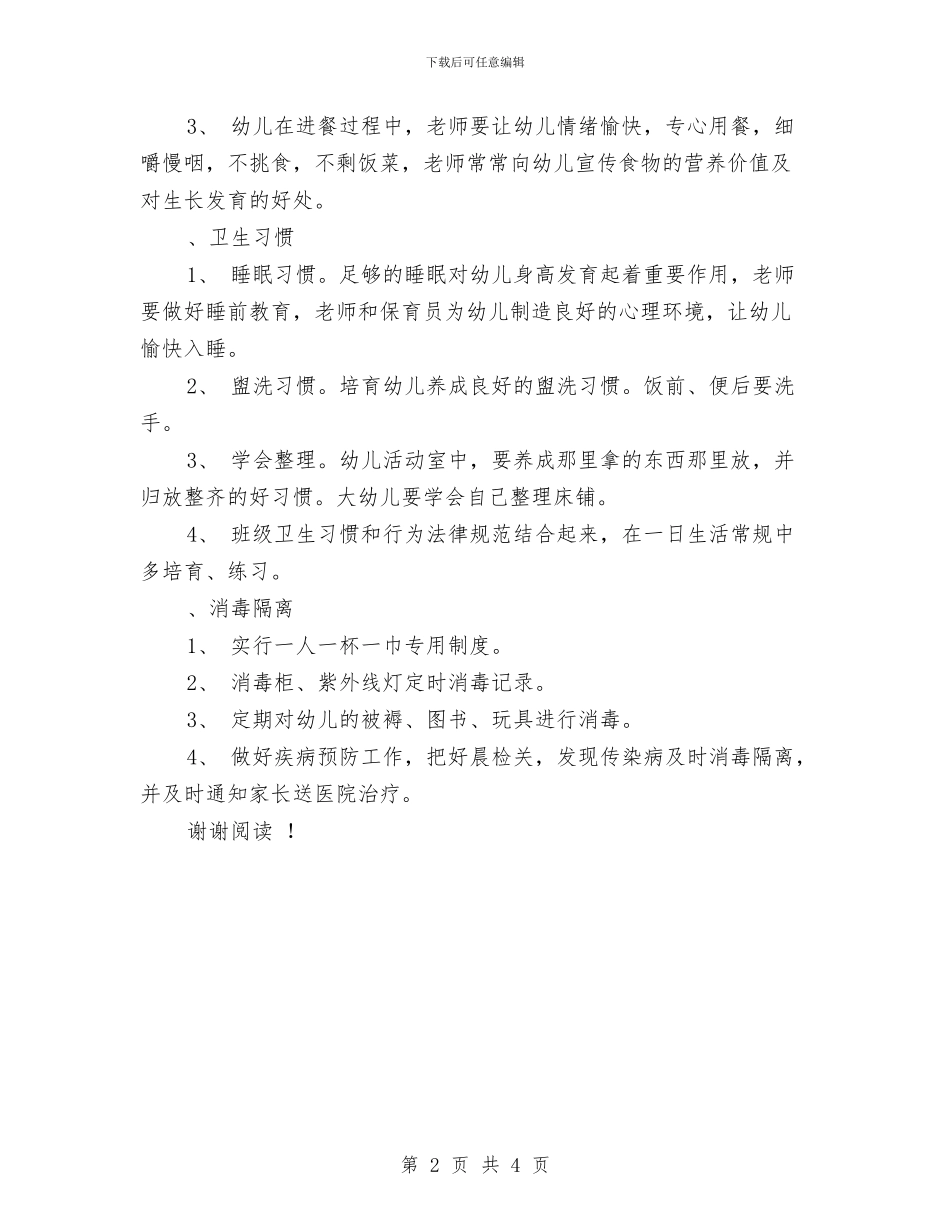 下载后可任意编辑

3、 幼儿在进餐过程中，老师要让幼儿情绪愉快，专心用餐，细嚼慢咽，不挑食，不剩饭菜，老师常常向幼儿宣传食物的营养价值及对生长发育的好处。

、卫生习惯

1、 睡眠习惯。足够的睡眠对幼儿身高发育起着重要作用，老师要做好睡前教育，老师和保育员为幼儿制造良好的心理环境，让幼儿愉快入睡。

2、 盥洗习惯。培育幼儿养成良好的盥洗习惯。饭前、便后要洗手。

3、 学会整理。幼儿活动室中，要养成那里拿的东西那里放，并归放整齐的好习惯。大幼儿要学会自己整理床铺。

4、 班级卫生习惯和行为法律规范结合起来，在一日生活常规中多培育、练习。

、消毒隔离

1、 实行一人一杯一巾专用制度。

2、 消毒柜、紫外线灯定时消毒记录。

3、 定期对幼儿的被褥、图书、玩具进行消毒。

4、 做好疾病预防工作，把好晨检关，发现传染病及时消毒隔离，并及时通知家长送医院治疗。

谢谢阅读 ！

第 2 页 共 4 页